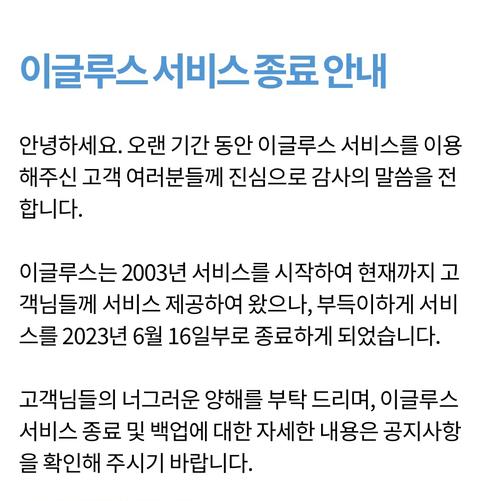 이글루스 서비스 종료 안내

안녕하세요. 오랜 기간 동안 이글루스 서비스를 이용해주신 고객 여러분들께 진심으로 감사의 말씀을 전합니다.

이글루스는 2003년 서비스를 시작하여 현재까지 고객님들께 서비스 제공하여 왔으나, 부득이하게 서비스를 2023년 6월 16일부로 종료하게 되었습니다.

고객님들의 너그러운 양해를 부탁 드리며, 이글루스 서비스 종료 및 백업에 대한 자세한 내용은 공지사항을 확인해 주시기 바랍니다.